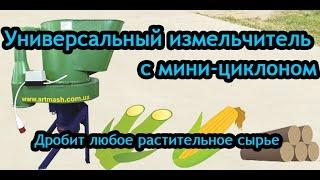 Универсальный измельчитель
с мини-циклоном

www.artmash.com.ua

Дробит любое растительное сырье